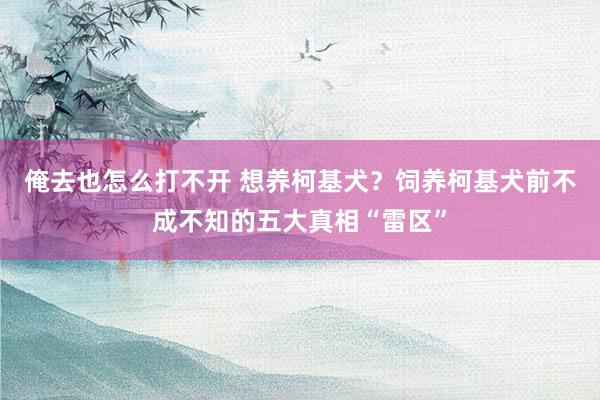 俺去也怎么打不开 想养柯基犬？饲养柯基犬前不成不知的五大真相“雷区”